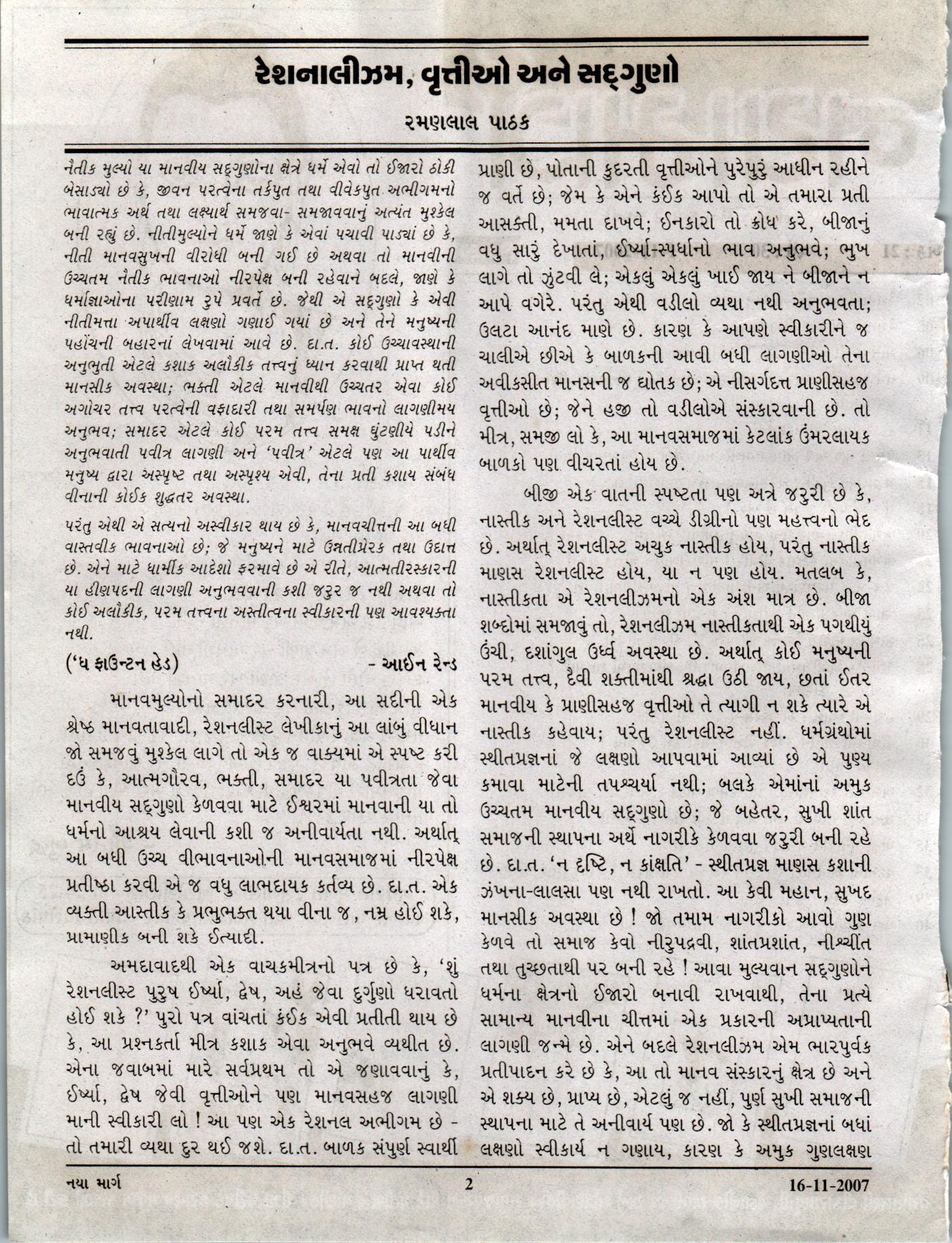 રેશનાલીઝમ, વૃત્તીઓ અને સદ્‌ગુણો

રમણલાલ પાઠક

નૈતીક મુલ્યો યા માનવીય સદ્‌ગુણોના ક્ષેત્રે ધર્મે એવો તો ઈજારો ઠોકી બેસાડ્યો છે કે, જીવન પરત્વેના તર્કપુત તથા વીવેકપુત અભીગમનો ભાવાત્મક અર્થ તથા લક્ષ્યાર્થ સમજવા- સમજાવવાનું અત્યંત મુશ્કેલ બની રહ્યું છે. નીતીમુલ્યોને ધર્મે જાણે કે એવાં પચાવી પાડ્યાં છે કે, નીતી માનવસુખની વીરોધી બની ગઈ છે અથવા તો માનવીની ઉચ્ચતમ નૈતીક ભાવનાઓ નીરપેક્ષ બની રહેવાને બદલે, જાણે કે ધર્માજ્ઞાઓના પરીણામ રુપે પ્રવર્તે છે. જેથી એ સદ્‌ગુણો કે એવી નીતીમત્તા અપાર્થીવ લક્ષણો ગણાઈ ગયાં છે અને તેને મનુષ્યની પહોંચની બહારનાં લેખવામાં આવે છે. દા.ત. કોઈ ઉચ્ચાવસ્થાની અનુભુતી એટલે કશાક અલૌકીક તત્ત્વનું ધ્યાન કરવાથી પ્રાપ્ત થતી માનસીક અવસ્થા; ભક્તી એટલે માનવીથી ઉચ્ચતર એવા કોઈ અગોચર તત્ત્વ પરત્વેની વફાદારી તથા સમર્પણ ભાવનો લાગણીમય અનુભવ; સમાદર એટલે કોઈ પરમ તત્ત્વ સમક્ષ ઘુંટણીયે પડીને અનુભવાતી પવીત્ર લાગણી અને 'પવીત્ર' એટલે પણ આ પાર્થીવ મનુષ્ય દ્વારા અસ્પૃષ્ટ તથા અસ્પૃશ્ય એવી, તેના પ્રતી કશાય સંબંધ વીનાની કોઈક શુદ્ધતર અવસ્થા.

પરંતુ એથી એ સત્યનો અસ્વીકાર થાય છે કે, માનવચીત્તની આ બધી વાસ્તવીક ભાવનાઓ છે; જે મનુષ્યને માટે ઉન્નતીપ્રેરક તથા ઉદાત્ત છે. એને માટે ધાર્મીક આદેશો ફરમાવે છે એ રીતે, આત્મતીરસ્કારની યા હીણપદની લાગણી અનુભવવાની કશી જરુર જ નથી અથવા તો કોઈ અલૌકીક, પરમ તત્ત્વના અસ્તીત્વના સ્વીકારની પણ આવશ્યક્તા નથી.

('ધ ફાઉન્ટન હેડ) - આઈન રેન્ડ

માનવમુલ્યોનો સમાદર કરનારી, આ સદીની એક શ્રેષ્ઠ માનવતાવાદી, રેશનલીસ્ટ લેખીકાનું આ લાંબું વીધાન જો સમજવું મુશ્કેલ લાગે તો એક જ વાક્યમાં એ સ્પષ્ટ કરી દઉં કે, આત્મગૌરવ, ભક્તી, સમાદર યા પવીત્રતા જેવા માનવીય સદ્‌ગુણો કેળવવા માટે ઈશ્વરમાં માનવાની યા તો ધર્મનો આશ્રય લેવાની કશી જ અનીવાર્યતા નથી. અર્થાત્ આ બધી ઉચ્ચ વીભાવનાઓની માનવસમાજમાં નીરપેક્ષ પ્રતીષ્ઠા કરવી એ જ વધુ લાભદાયક કર્તવ્ય છે. દા.ત. એક વ્યક્તી આસ્તીક કે પ્રભુભક્ત થયા વીના જ, નમ્ર હોઈ શકે, પ્રામાણીક બની શકે ઈત્યાદી.

અમદાવાદથી એક વાચકમીત્રનો પત્ર છે કે, 'શું રેશનલીસ્ટ પુરુષ ઈર્ષ્યા, દ્વેષ, અહં જેવા દુર્ગુણો ધરાવતો હોઈ શકે ?' પુરો પત્ર વાંચતાં કંઈક એવી પ્રતીતી થાય છે કે, આ પ્રશ્નકર્તા મીત્ર કશાક એવા અનુભવે વ્યથીત છે. એના જવાબમાં મારે સર્વપ્રથમ તો એ જણાવવાનું કે, ઈર્ષ્યા, દ્વેષ જેવી વૃત્તીઓને પણ માનવસહજ લાગણી માની સ્વીકારી લો ! આ પણ એક રેશનલ અભીગમ છે - તો તમારી વ્યથા દુર થઈ જશે. દા.ત. બાળક સંપુર્ણ સ્વાર્થી પ્રાણી છે, પોતાની કુદરતી વૃત્તીઓને પુરેપુરું આધીન રહીને જ વર્તે છે; જેમ કે એને કંઈક આપો તો એ તમારા પ્રતી આસક્તી, મમતા દાખવે; ઈનકારો તો ક્રોધ કરે, બીજાનું વધુ સારું દેખાતાં, ઈર્ષ્યા-સ્પર્ધાનો ભાવ અનુભવે; ભુખ લાગે તો ઝુંટવી લે; એકલું એકલું ખાઈ જાય ને બીજાને ન આપે વગેરે. પરંતુ એથી વડીલો વ્યથા નથી અનુભવતા; ઉલટા આનંદ માણે છે. કારણ કે આપણે સ્વીકારીને જ ચાલીએ છીએ કે બાળકની આવી બધી લાગણીઓ તેના અવીકસીત માનસની જ દ્યોતક છે; એ નીસર્ગદત્ત પ્રાણીસહજ વૃત્તીઓ છે; જેને હજી તો વડીલોએ સંસ્કારવાની છે. તો મીત્ર, સમજી લો કે, આ માનવસમાજમાં કેટલાંક ઉંમરલાયક બાળકો પણ વીચરતાં હોય છે.

બીજી એક વાતની સ્પષ્ટતા પણ અત્રે જરુરી છે કે, નાસ્તીક અને રેશનલીસ્ટ વચ્ચે ડીગ્રીનો પણ મહત્ત્વનો ભેદ છે. અર્થાત્ રેશનલીસ્ટ અચુક નાસ્તીક હોય, પરંતુ નાસ્તીક માણસ રેશનલીસ્ટ હોય, યા ન પણ હોય. મતલબ કે, નાસ્તીકતા એ રેશનલીઝમનો એક અંશ માત્ર છે. બીજા શબ્દોમાં સમજાવું તો, રેશનલીઝમ નાસ્તીકતાથી એક પગથીયું ઉંચી, દશાંગુલ ઉર્ધ્વ અવસ્થા છે. અર્થાત્ કોઈ મનુષ્યની પરમ તત્ત્વ, દૈવી શક્તીમાંથી શ્રદ્ધા ઉઠી જાય, છતાં ઈતર માનવીય કે પ્રાણીસહજ વૃત્તીઓ તે ત્યાગી ન શકે ત્યારે એ નાસ્તીક કહેવાય; પરંતુ રેશનલીસ્ટ નહીં. ધર્મગ્રંથોમાં સ્થીતપ્રજ્ઞનાં જે લક્ષણો આપવામાં આવ્યાં છે એ પુણ્ય કમાવા માટેની તપશ્ચર્યા નથી; બલકે એમાંનાં અમુક ઉચ્ચતમ માનવીય સદ્‌ગુણો છે; જે બહેતર, સુખી શાંત સમાજની સ્થાપના અર્થે નાગરીકે કેળવવા જરુરી બની રહે છે. દા.ત. 'ન દૃષ્ટિ, ન કાંક્ષતિ' - સ્થીતપ્રજ્ઞ માણસ કશાની ઝંખના-લાલસા પણ નથી રાખતો. આ કેવી મહાન, સુખદ માનસીક અવસ્થા છે ! જો તમામ નાગરીકો આવો ગુણ કેળવે તો સમાજ કેવો નીરુપદ્રવી, શાંતપ્રશાંત, નીશ્ચીંત તથા તુચ્છતાથી પર બની રહે ! આવા મુલ્યવાન સદ્‌ગુણોને ધર્મના ક્ષેત્રનો ઈજારો બનાવી રાખવાથી, તેના પ્રત્યે સામાન્ય માનવીના ચીત્તમાં એક પ્રકારની અપ્રાપ્યતાની લાગણી જન્મે છે. એને બદલે રેશનલીઝમ એમ ભારપુર્વક પ્રતીપાદન કરે છે કે, આ તો માનવ સંસ્કારનું ક્ષેત્ર છે અને એ શક્ય છે, પ્રાપ્ય છે, એટલું જ નહીં, પુર્ણ સુખી સમાજની સ્થાપના માટે તે અનીવાર્ય પણ છે. જો કે સ્થીતપ્રજ્ઞનાં બધાં લક્ષણો સ્વીકાર્ય ન ગણાય, કારણ કે અમુક ગુણલક્ષણ

નયા માર્ગ 2 16-11-2007